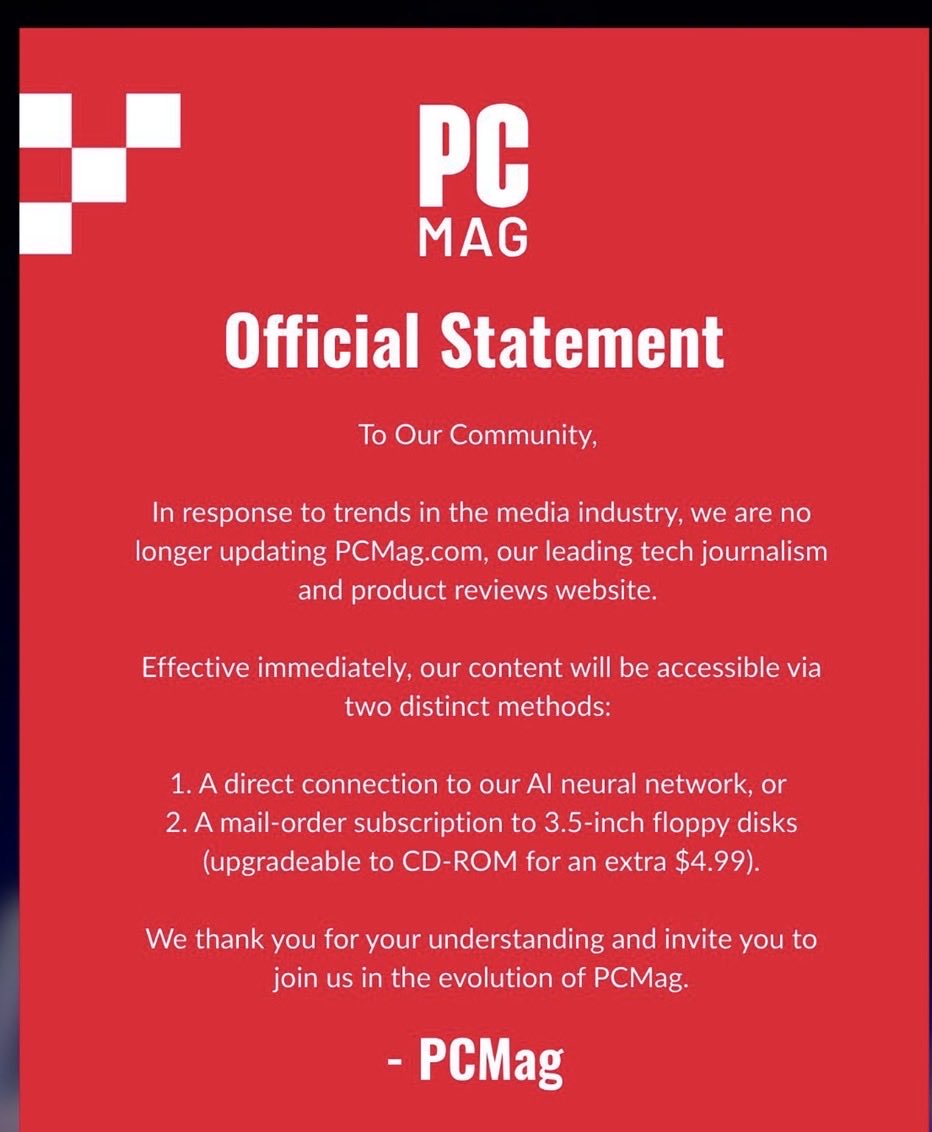 PC
MAG

Official Statement

To Our Community,

In response to trends in the media industry, we are no longer updating PCMag.com, our leading tech journalism and product reviews website.

Effective immediately, our content will be accessible via two distinct methods:

1. A direct connection to our AI neural network, or
2. A mail-order subscription to 3.5-inch floppy disks (upgradeable to CD-ROM for an extra $4.99).

We thank you for your understanding and invite you to join us in the evolution of PCMag.

- PCMag